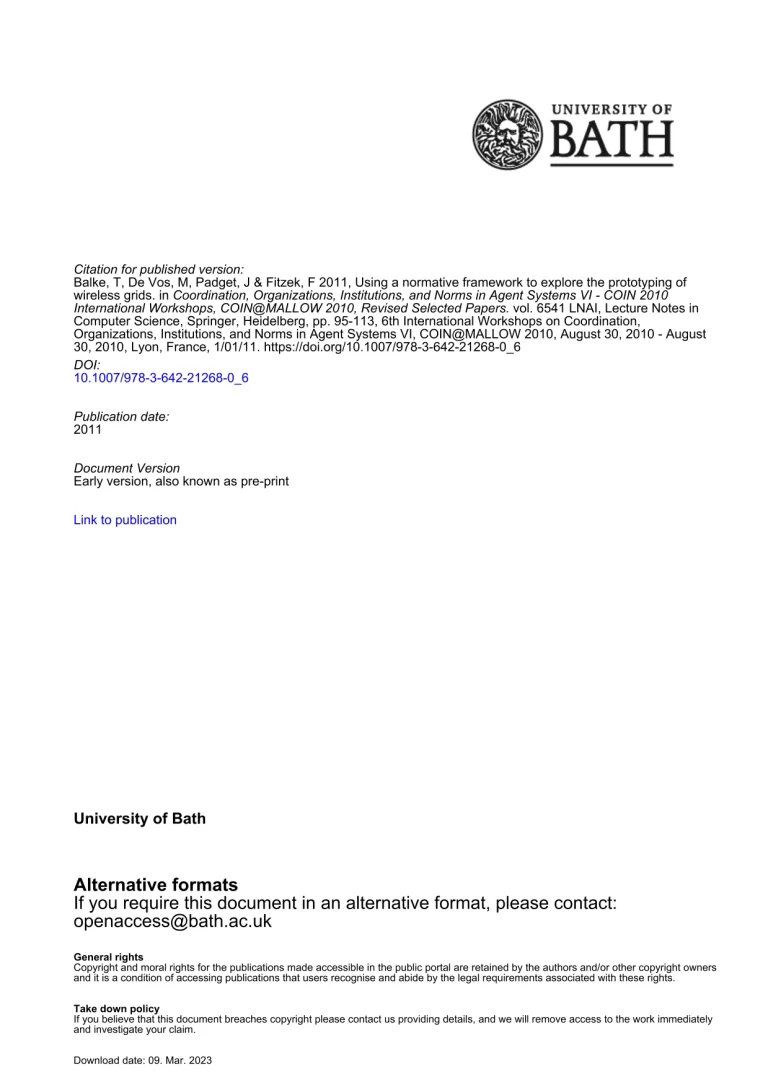 UNIVERSITY OF
BATH

Citation for published version:
Balke, T, De Vos, M, Padget, J & Fitzek, F 2011, Using a normative framework to explore the prototyping of wireless grids. in Coordination, Organizations, Institutions, and Norms in Agent Systems VI - COIN 2010 International Workshops, COIN@MALLOW 2010, Revised Selected Papers. vol. 6541 LNAI, Lecture Notes in Computer Science, Springer, Heidelberg, pp. 95-113, 6th International Workshops on Coordination, Organizations, Institutions, and Norms in Agent Systems VI, COIN@MALLOW 2010, August 30, 2010 - August 30, 2010, Lyon, France, 1/01/11. https://doi.org/10.1007/978-3-642-21268-0_6

DOI:
10.1007/978-3-642-21268-0_6

Publication date:
2011

Document Version
Early version, also known as pre-print

Link to publication

University of Bath

Alternative formats
If you require this document in an alternative format, please contact:
openaccess@bath.ac.uk

General rights
Copyright and moral rights for the publications made accessible in the public portal are retained by the authors and/or other copyright owners and it is a condition of accessing publications that users recognise and abide by the legal requirements associated with these rights.

Take down policy
If you believe that this document breaches copyright please contact us providing details, and we will remove access to the work immediately and investigate your claim.

Download date: 09. Mar. 2023